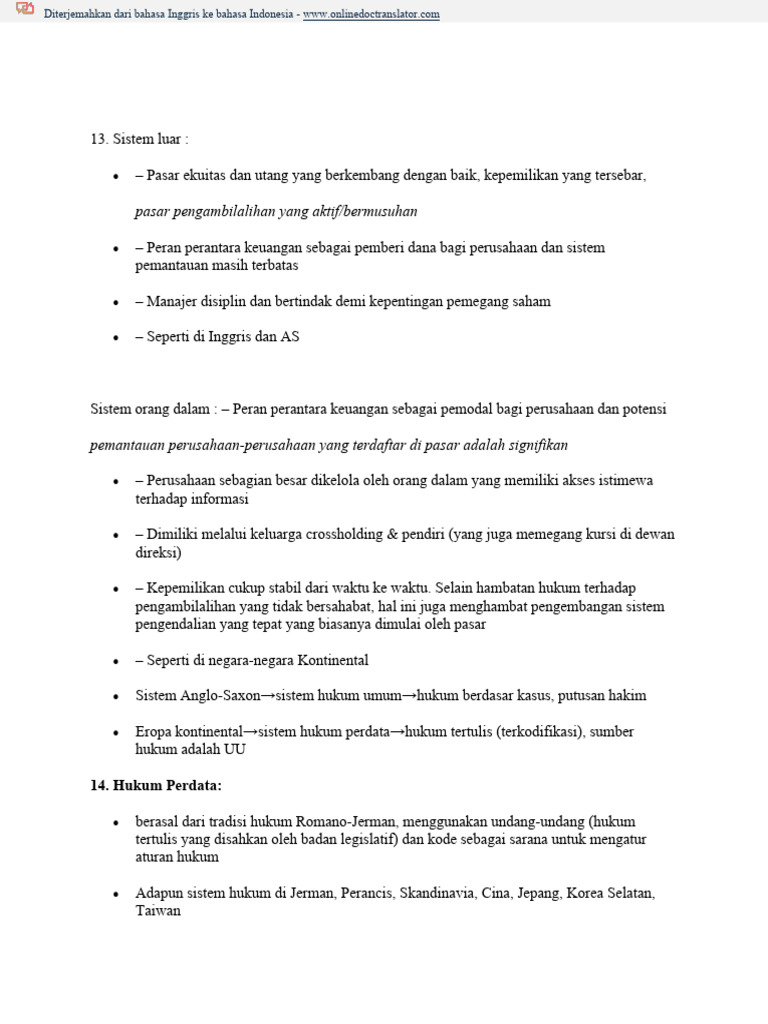 Diterjemahkan dari bahasa Inggris ke bahasa Indonesia - www.onlinedoctranslator.com

13. Sistem luar :

• – Pasar ekuitas dan utang yang berkembang dengan baik, kepemilikan yang tersebar,

pasar pengambilalihan yang aktif/bermusuhan

• – Peran perantara keuangan sebagai pemberi dana bagi perusahaan dan sistem pemantauan masih terbatas

• – Manajer disiplin dan bertindak demi kepentingan pemegang saham

• – Seperti di Inggris dan AS

Sistem orang dalam : – Peran perantara keuangan sebagai pemodal bagi perusahaan dan potensi

pemantauan perusahaan-perusahaan yang terdaftar di pasar adalah signifikan

• – Perusahaan sebagian besar dikelola oleh orang dalam yang memiliki akses istimewa terhadap informasi

• – Dimiliki melalui keluarga crossholding & pendiri (yang juga memegang kursi di dewan direksi)

• – Kepemilikan cukup stabil dari waktu ke waktu. Selain hambatan hukum terhadap pengambilalihan yang tidak bersahabat, hal ini juga menghambat pengembangan sistem pengendalian yang tepat yang biasanya dimulai oleh pasar

• – Seperti di negara-negara Kontinental

• Sistem Anglo-Saxon→sistem hukum umum→hukum berdasar kasus, putusan hakim

• Eropa kontinental→sistem hukum perdata→hukum tertulis (terkodifikasi), sumber hukum adalah UU

14. Hukum Perdata:

• berasal dari tradisi hukum Romano-Jerman, menggunakan undang-undang (hukum tertulis yang disahkan oleh badan legislatif) dan kode sebagai sarana untuk mengatur aturan hukum

• Adapun sistem hukum di Jerman, Perancis, Skandinavia, Cina, Jepang, Korea Selatan, Taiwan